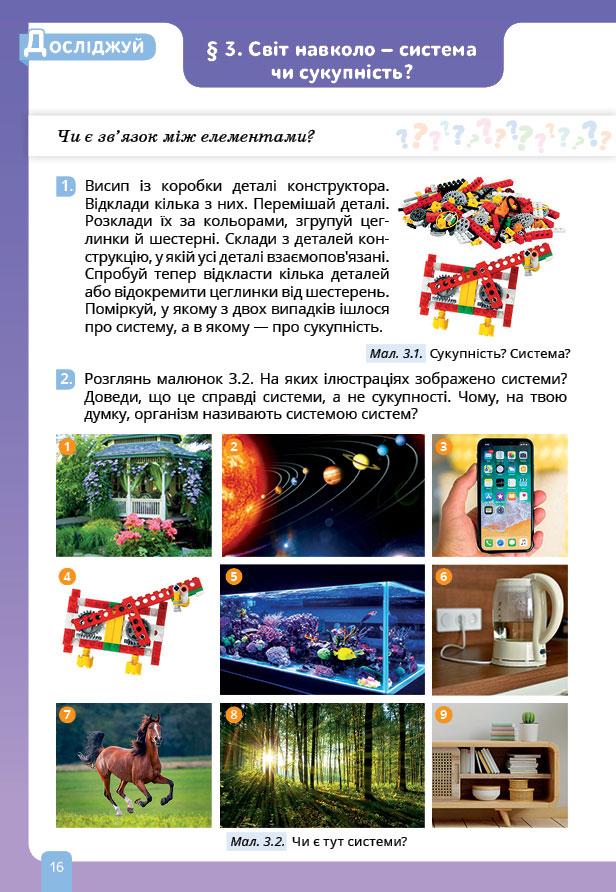 Досліджуй

§ 3. Світ навколо – система чи сукупність?

Чи є зв'язок між елементами?

1. Висип із коробки деталі конструктора. Відклади кілька з них. Перемішай деталі. Розклади їх за кольорами, згрупуй цеглинки й шестерні. Склади з деталей конструкцію, у якій усі деталі взаємопов'язані. Спробуй тепер відкласти кілька деталей або відокремити цеглинки від шестерень. Поміркуй, у якому з двох випадків ішлося про систему, а в якому — про сукупність.

Мал. 3.1. Сукупність? Система?

2. Розглянь малюнок 3.2. На яких ілюстраціях зображено системи? Доведи, що це справді системи, а не сукупності. Чому, на твою думку, організм називають системою систем?

1

2

3

4

5

6

7

8

9

Мал. 3.2. Чи є тут системи?

16